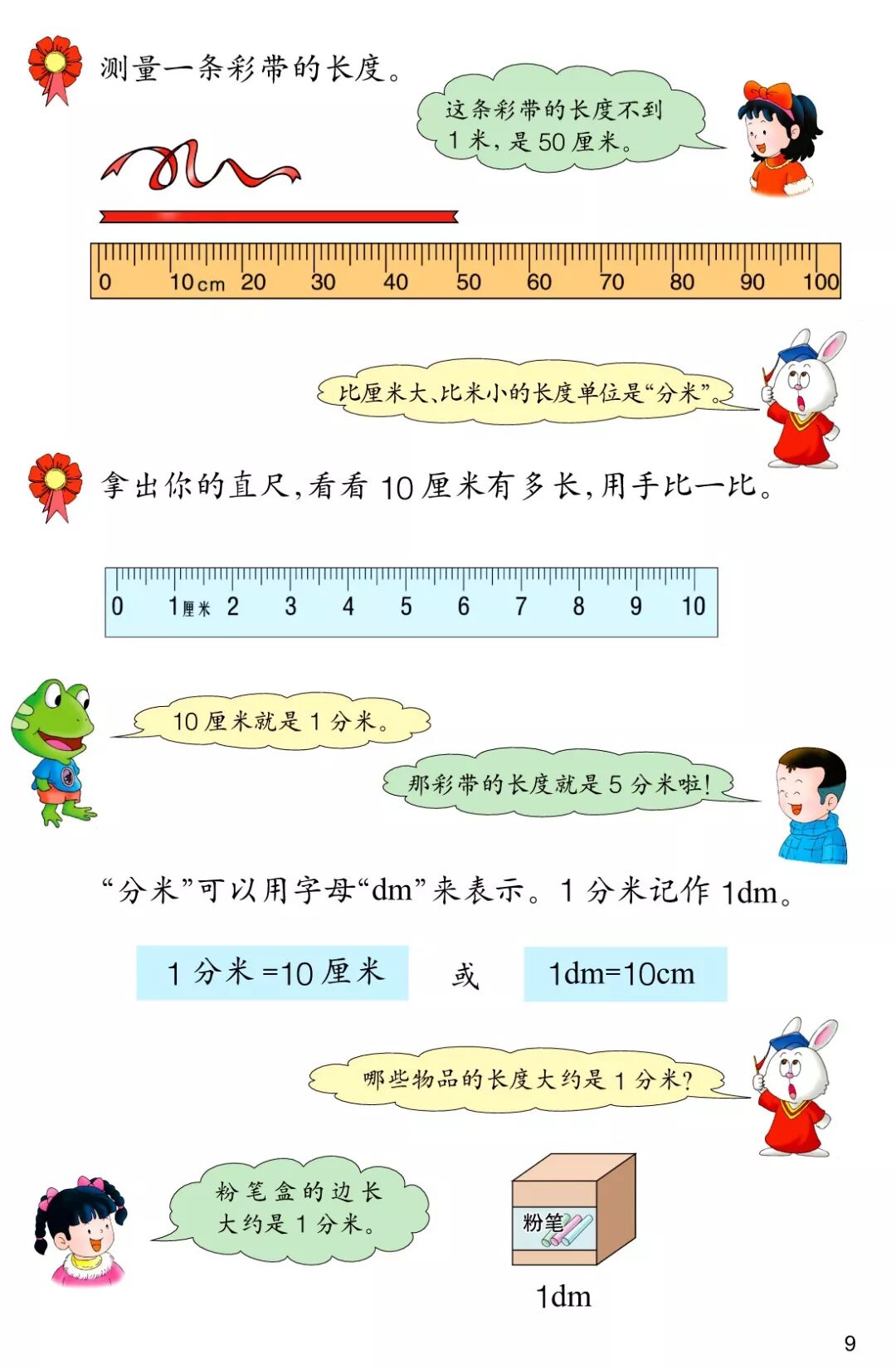 测量一条彩带的长度。

这条彩带的长度不到1米，是50厘米。

0 10cm 20 30 40 50 60 70 80 90 100

比厘米大、比米小的长度单位是“分米”。

拿出你的直尺，看看10厘米有多长，用手比一比。

0 1厘米 2 3 4 5 6 7 8 9 10

10厘米就是1分米。

那彩带的长度就是5分米啦！

“分米”可以用字母“dm”来表示。1分米记作1dm。

1分米=10厘米　或　1dm=10cm

哪些物品的长度大约是1分米？

粉笔盒的边长大约是1分米。

粉笔

1dm

9